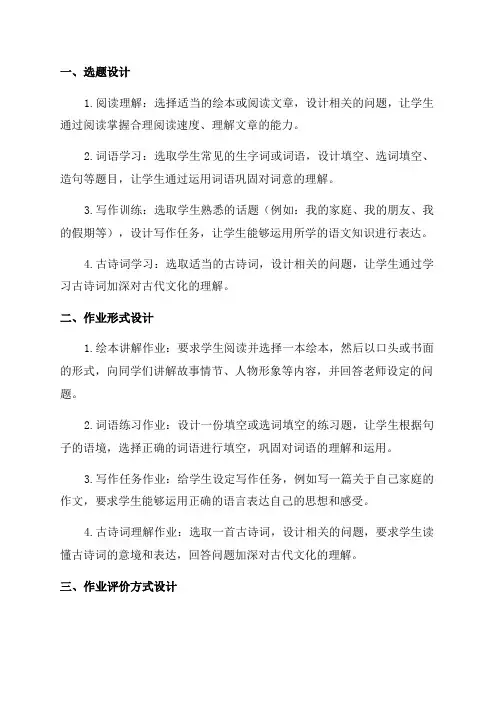 一、选题设计

1.阅读理解：选择适当的绘本或阅读文章，设计相关的问题，让学生通过阅读掌握合理阅读速度、理解文章的能力。

2.词语学习：选取学生常见的生字词或词语，设计填空、选词填空、造句等题目，让学生通过运用词语巩固对词意的理解。

3.写作训练：选取学生熟悉的话题（例如：我的家庭、我的朋友、我的假期等），设计写作任务，让学生能够运用所学的语文知识进行表达。

4.古诗词学习：选取适当的古诗词，设计相关的问题，让学生通过学习古诗词加深对古代文化的理解。

二、作业形式设计

1.绘本讲解作业：要求学生阅读并选择一本绘本，然后以口头或书面的形式，向同学们讲解故事情节、人物形象等内容，并回答老师设定的问题。

2.词语练习作业：设计一份填空或选词填空的练习题，让学生根据句子的语境，选择正确的词语进行填空，巩固对词语的理解和运用。

3.写作任务作业：给学生设定写作任务，例如写一篇关于自己家庭的作文，要求学生能够运用正确的语言表达自己的思想和感受。

4.古诗词理解作业：选取一首古诗词，设计相关的问题，要求学生读懂古诗词的意境和表达，回答问题加深对古代文化的理解。

三、作业评价方式设计